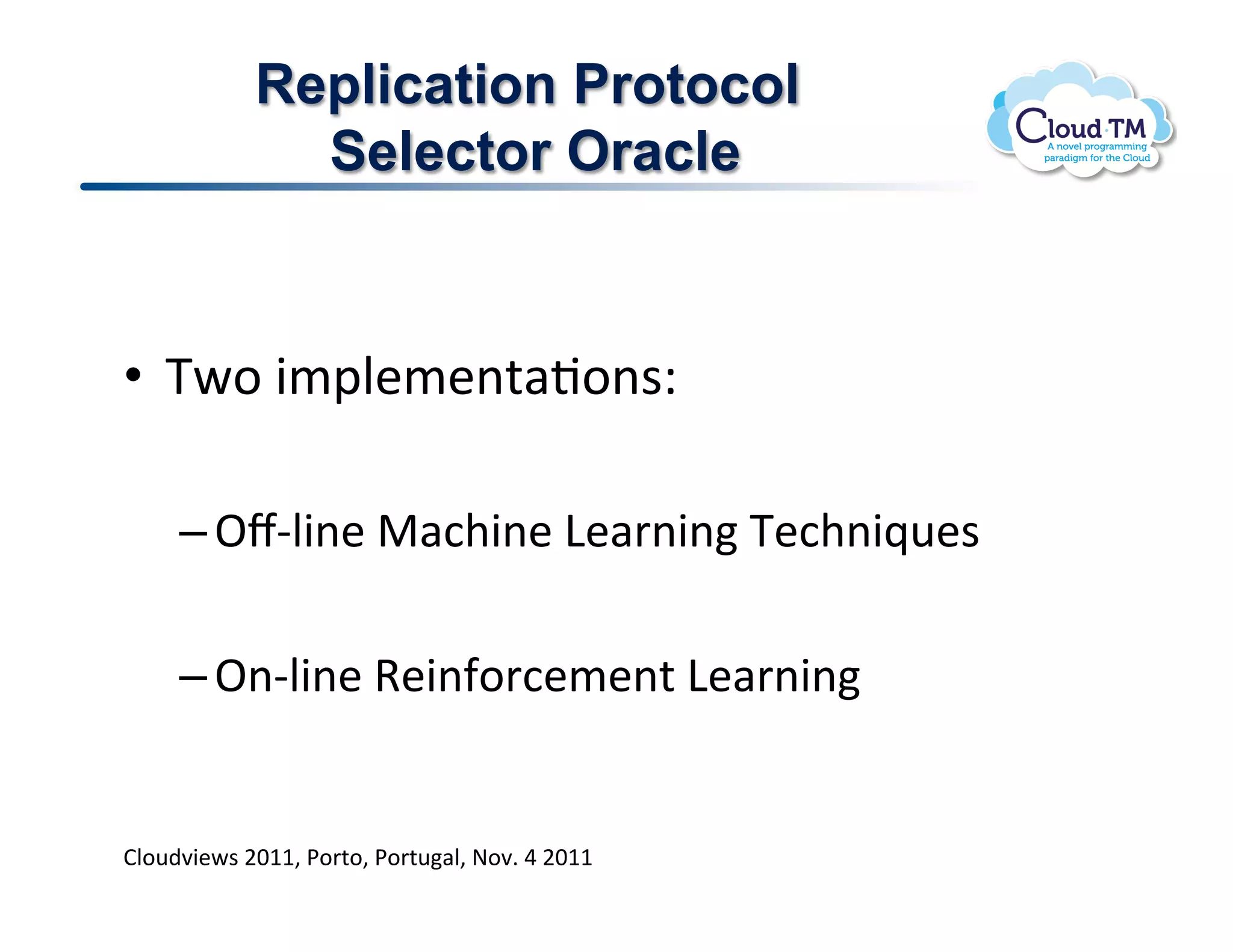 Replication Protocol Selector Oracle

Cloud·TM
A novel programming paradigm for the Cloud

• Two implementations:

– Off-line Machine Learning Techniques

– On-line Reinforcement Learning

Cloudviews 2011, Porto, Portugal, Nov. 4 2011